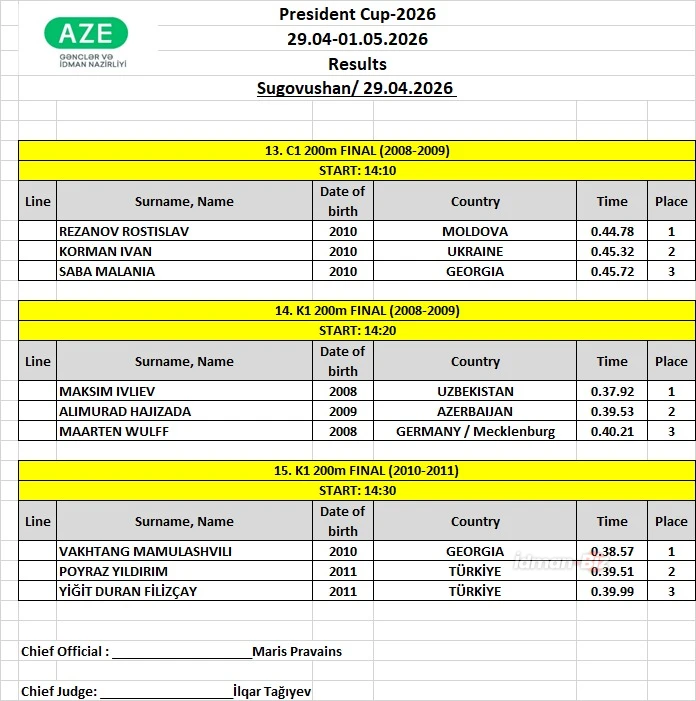 AZE
GƏNCLƏR VƏ İDMAN NAZİRLİYİ

President Cup-2026
29.04-01.05.2026
Results
Sugovushan/ 29.04.2026

13. C1 200m FINAL (2008-2009)
START: 14:10

| Line | Surname, Name | Date of birth | Country | Time | Place |
|---|---|---|---|---|---|
| | REZANOV ROSTISLAV | 2010 | MOLDOVA | 0.44.78 | 1 |
| | KORMAN IVAN | 2010 | UKRAINE | 0.45.32 | 2 |
| | SABA MALANIA | 2010 | GEORGIA | 0.45.72 | 3 |

14. K1 200m FINAL (2008-2009)
START: 14:20

| Line | Surname, Name | Date of birth | Country | Time | Place |
|---|---|---|---|---|---|
| | MAKSIM IVLIEV | 2008 | UZBEKISTAN | 0.37.92 | 1 |
| | ALIMURAD HAJIZADA | 2009 | AZERBAIJAN | 0.39.53 | 2 |
| | MAARTEN WULFF | 2008 | GERMANY / Mecklenburg | 0.40.21 | 3 |

15. K1 200m FINAL (2010-2011)
START: 14:30

| Line | Surname, Name | Date of birth | Country | Time | Place |
|---|---|---|---|---|---|
| | VAKHTANG MAMULASHVILI | 2010 | GEORGIA | 0.38.57 | 1 |
| | POYRAZ YILDIRIM | 2011 | TÜRKİYE | 0.39.51 | 2 |
| | YİĞİT DURAN FİLİZÇAY | 2011 | TÜRKİYE | 0.39.99 | 3 |

idman.biz

Chief Official : ____________________Maris Pravains

Chief Judge: ____________________İlqar Tağıyev